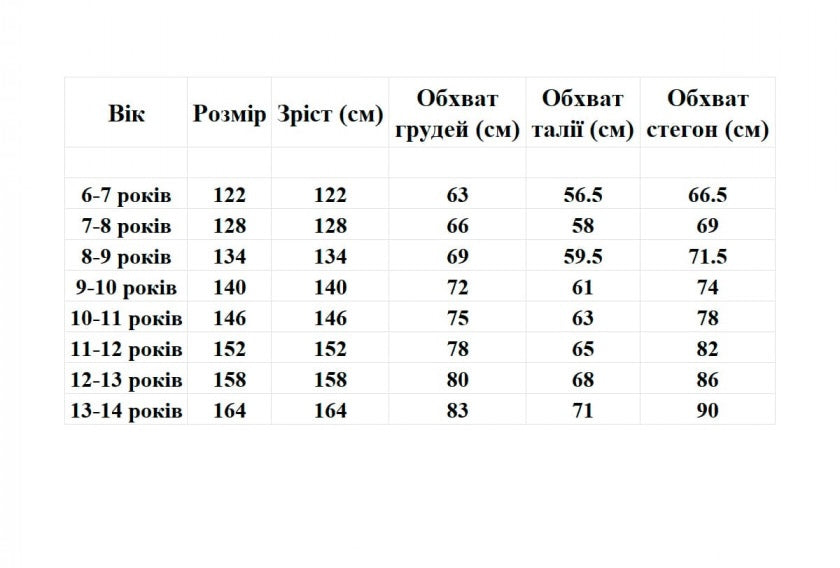 | Вік | Розмір | Зріст (см) | Обхват грудей (см) | Обхват талії (см) | Обхват стегон (см) |
|---|---|---|---|---|---|
| | | | | | |
| 6-7 років | 122 | 122 | 63 | 56.5 | 66.5 |
| 7-8 років | 128 | 128 | 66 | 58 | 69 |
| 8-9 років | 134 | 134 | 69 | 59.5 | 71.5 |
| 9-10 років | 140 | 140 | 72 | 61 | 74 |
| 10-11 років | 146 | 146 | 75 | 63 | 78 |
| 11-12 років | 152 | 152 | 78 | 65 | 82 |
| 12-13 років | 158 | 158 | 80 | 68 | 86 |
| 13-14 років | 164 | 164 | 83 | 71 | 90 |